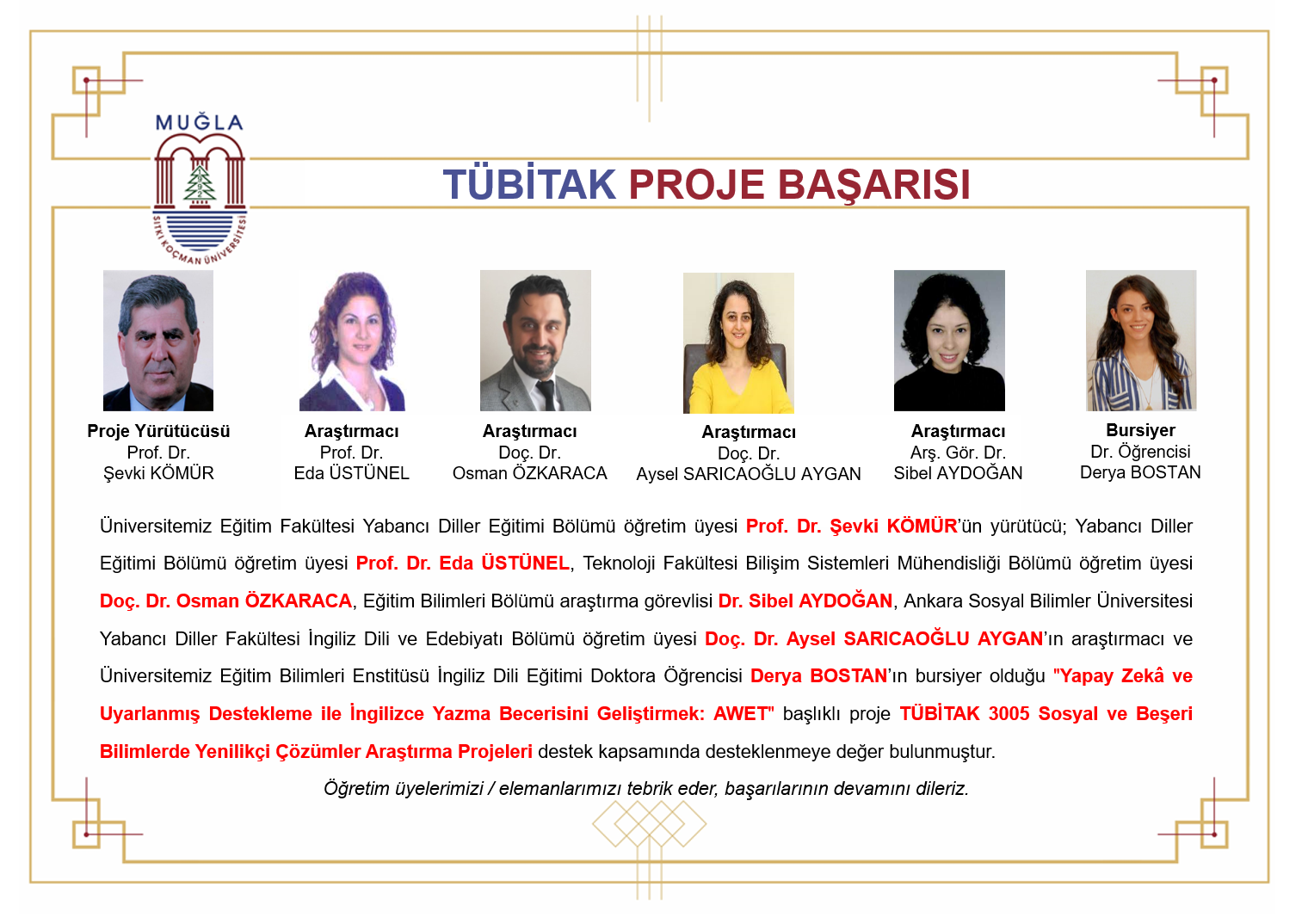 MUĞLA
1992
SITKI KOÇMAN ÜNİVERSİTESİ

TÜBİTAK PROJE BAŞARISI

Proje Yürütücüsü
Prof. Dr.
Şevki KÖMÜR

Araştırmacı
Prof. Dr.
Eda ÜSTÜNEL

Araştırmacı
Doç. Dr.
Osman ÖZKARACA

Araştırmacı
Doç. Dr.
Aysel SARICAOĞLU AYGAN

Araştırmacı
Arş. Gör. Dr.
Sibel AYDOĞAN

Bursiyer
Dr. Öğrencisi
Derya BOSTAN

Üniversitemiz Eğitim Fakültesi Yabancı Diller Eğitimi Bölümü öğretim üyesi Prof. Dr. Şevki KÖMÜR'ün yürütücü; Yabancı Diller Eğitimi Bölümü öğretim üyesi Prof. Dr. Eda ÜSTÜNEL, Teknoloji Fakültesi Bilişim Sistemleri Mühendisliği Bölümü öğretim üyesi Doç. Dr. Osman ÖZKARACA, Eğitim Bilimleri Bölümü araştırma görevlisi Dr. Sibel AYDOĞAN, Ankara Sosyal Bilimler Üniversitesi Yabancı Diller Fakültesi İngiliz Dili ve Edebiyatı Bölümü öğretim üyesi Doç. Dr. Aysel SARICAOĞLU AYGAN'ın araştırmacı ve Üniversitemiz Eğitim Bilimleri Enstitüsü İngiliz Dili Eğitimi Doktora Öğrencisi Derya BOSTAN'ın bursiyer olduğu "Yapay Zekâ ve Uyarlanmış Destekleme ile İngilizce Yazma Becerisini Geliştirmek: AWET" başlıklı proje TÜBİTAK 3005 Sosyal ve Beşeri Bilimlerde Yenilikçi Çözümler Araştırma Projeleri destek kapsamında desteklenmeye değer bulunmuştur.

Öğretim üyelerimizi / elemanlarımızı tebrik eder, başarılarının devamını dileriz.